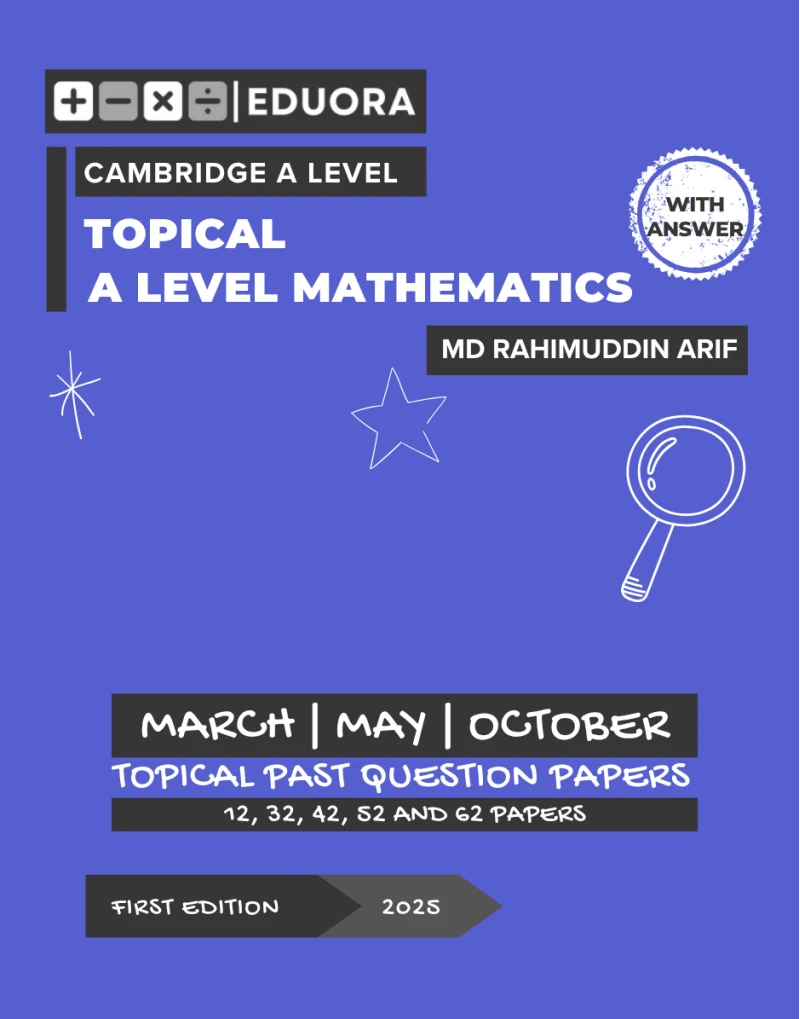 + − × ÷ | EDUORA

CAMBRIDGE A LEVEL

TOPICAL
A LEVEL MATHEMATICS

WITH ANSWER

MD RAHIMUDDIN ARIF

MARCH | MAY | OCTOBER
TOPICAL PAST QUESTION PAPERS
12, 32, 42, 52 AND 62 PAPERS

FIRST EDITION 2025